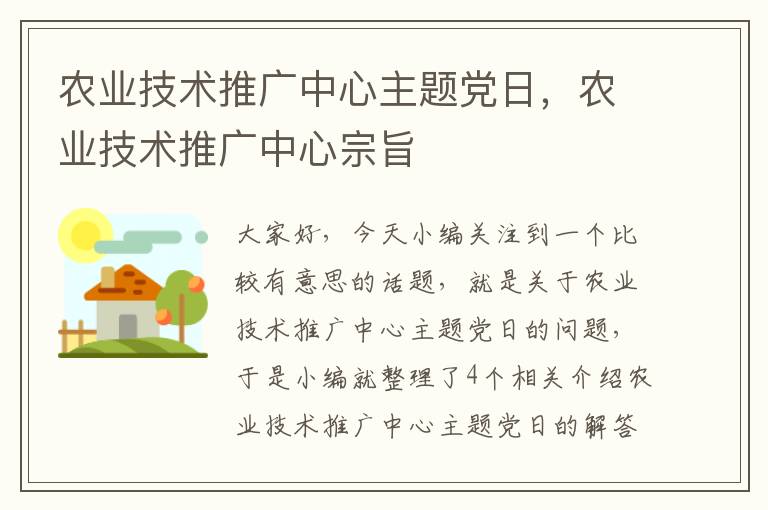 农业技术推广中心主题党日，农业技术推广中心宗旨

大家好，今天小编关注到一个比较有意思的话题，就是关于农业技术推广中心主题党日的问题，于是小编就整理了4个相关介绍农业技术推广中心主题党日的解答